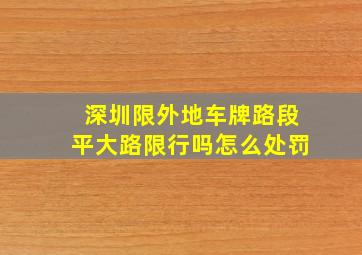 深圳限外地车牌路段
平大路限行吗怎么处罚